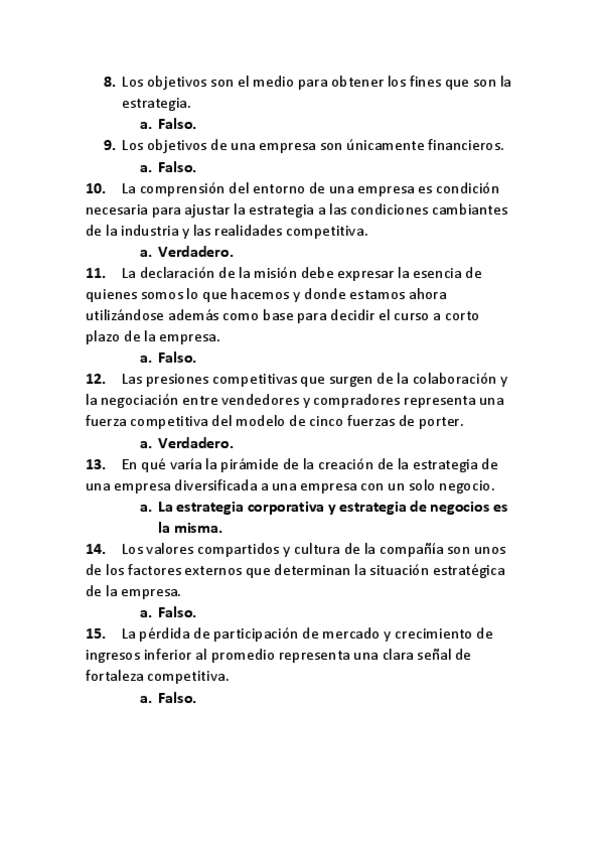 8. Los objetivos son el medio para obtener los fines que son la estrategia.
a. Falso.
9. Los objetivos de una empresa son únicamente financieros.
a. Falso.
10. La comprensión del entorno de una empresa es condición necesaria para ajustar la estrategia a las condiciones cambiantes de la industria y las realidades competitiva.
a. Verdadero.
11. La declaración de la misión debe expresar la esencia de quienes somos lo que hacemos y donde estamos ahora utilizándose además como base para decidir el curso a corto plazo de la empresa.
a. Falso.
12. Las presiones competitivas que surgen de la colaboración y la negociación entre vendedores y compradores representa una fuerza competitiva del modelo de cinco fuerzas de porter.
a. Verdadero.
13. En qué varía la pirámide de la creación de la estrategia de una empresa diversificada a una empresa con un solo negocio.
a. La estrategia corporativa y estrategia de negocios es la misma.
14. Los valores compartidos y cultura de la compañía son unos de los factores externos que determinan la situación estratégica de la empresa.
a. Falso.
15. La pérdida de participación de mercado y crecimiento de ingresos inferior al promedio representa una clara señal de fortaleza competitiva.
a. Falso.